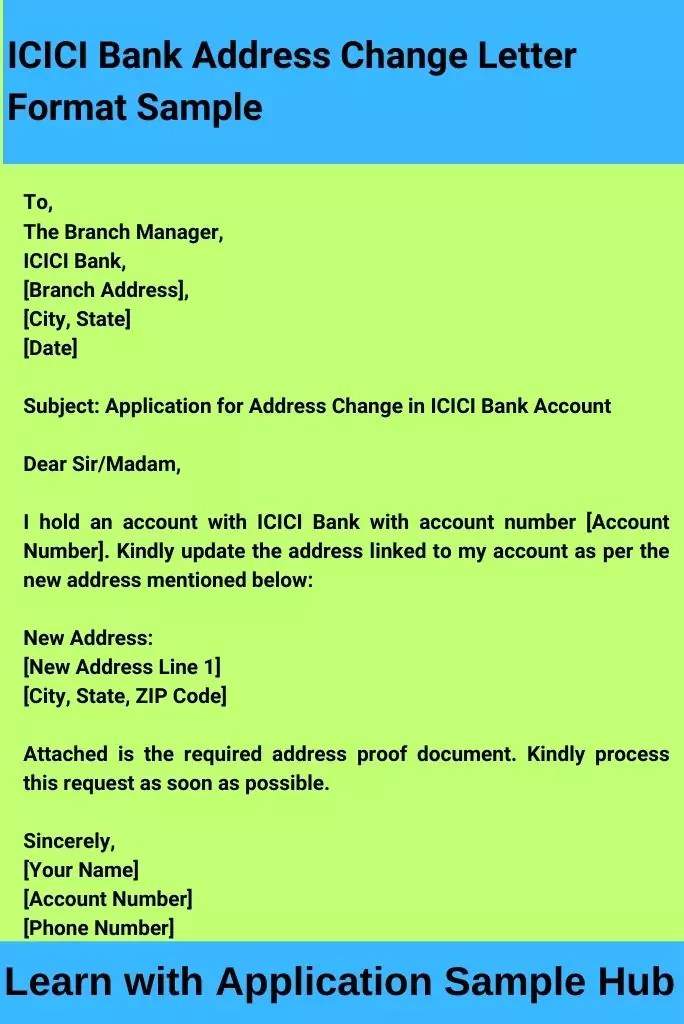 ICICI Bank Address Change Letter Format Sample

To,
The Branch Manager,
ICICI Bank,
[Branch Address],
[City, State]
[Date]

Subject: Application for Address Change in ICICI Bank Account

Dear Sir/Madam,

I hold an account with ICICI Bank with account number [Account Number]. Kindly update the address linked to my account as per the new address mentioned below:

New Address:
[New Address Line 1]
[City, State, ZIP Code]

Attached is the required address proof document. Kindly process this request as soon as possible.

Sincerely,
[Your Name]
[Account Number]
[Phone Number]

Learn with Application Sample Hub